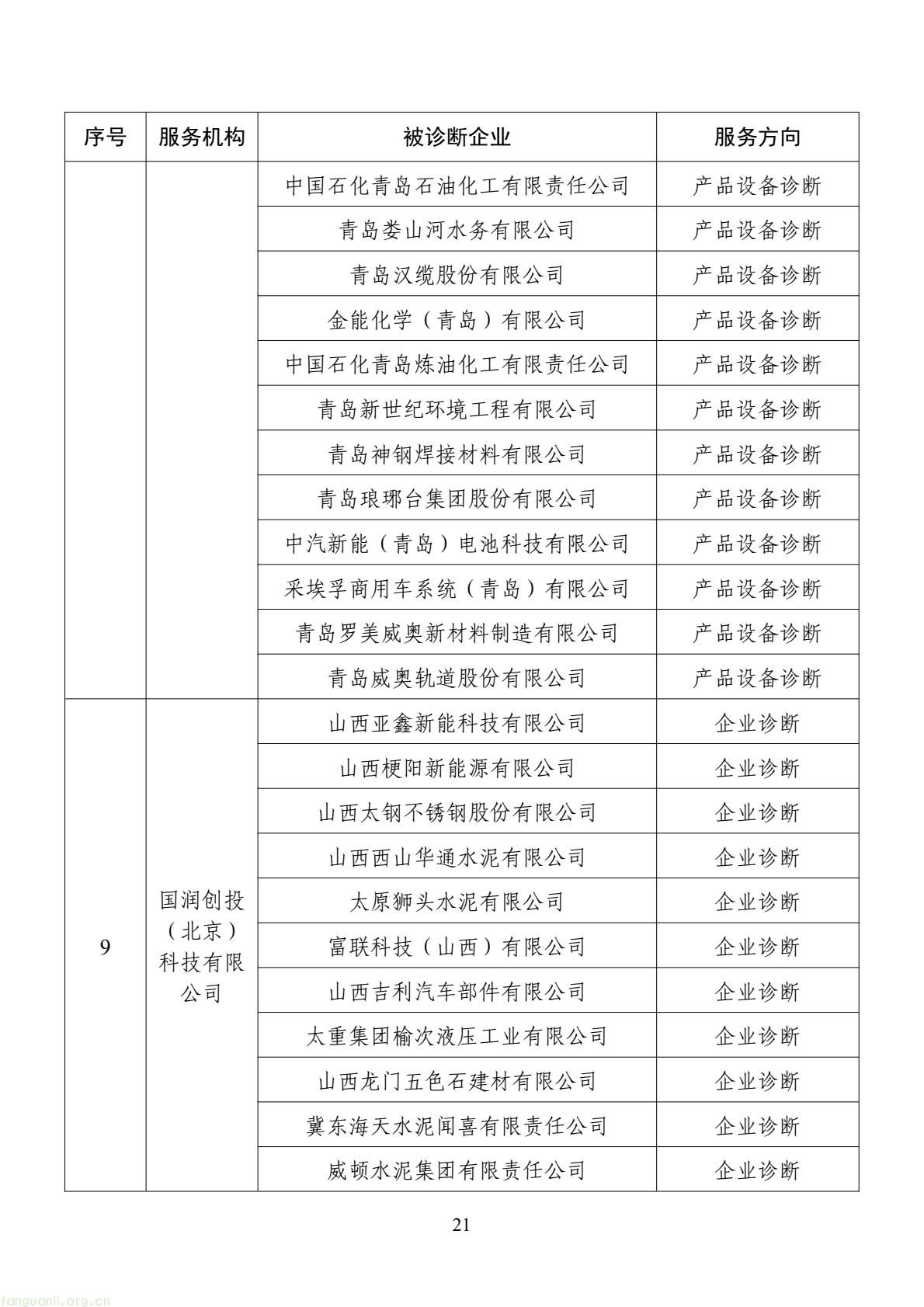 | 序号 | 服务机构 | 被诊断企业 | 服务方向 |
|---|---|---|---|
| | | 中国石化青岛石油化工有限责任公司 | 产品设备诊断 |
| | | 青岛娄山河水务有限公司 | 产品设备诊断 |
| | | 青岛汉缆股份有限公司 | 产品设备诊断 |
| | | 金能化学（青岛）有限公司 | 产品设备诊断 |
| | | 中国石化青岛炼油化工有限责任公司 | 产品设备诊断 |
| | | 青岛新世纪环境工程有限公司 | 产品设备诊断 |
| | | 青岛神钢焊接材料有限公司 | 产品设备诊断 |
| | | 青岛琅琊台集团股份有限公司 | 产品设备诊断 |
| | | 中汽新能（青岛）电池科技有限公司 | 产品设备诊断 |
| | | 采埃孚商用车系统（青岛）有限公司 | 产品设备诊断 |
| | | 青岛罗美威奥新材料制造有限公司 | 产品设备诊断 |
| | | 青岛威奥轨道股份有限公司 | 产品设备诊断 |
| 9 | 国润创投（北京）科技有限公司 | 山西亚鑫新能科技有限公司 | 企业诊断 |
| | | 山西梗阳新能源有限公司 | 企业诊断 |
| | | 山西太钢不锈钢股份有限公司 | 企业诊断 |
| | | 山西西山华通水泥有限公司 | 企业诊断 |
| | | 太原狮头水泥有限公司 | 企业诊断 |
| | | 富联科技（山西）有限公司 | 企业诊断 |
| | | 山西吉利汽车部件有限公司 | 企业诊断 |
| | | 太重集团榆次液压工业有限公司 | 企业诊断 |
| | | 山西龙门五色石建材有限公司 | 企业诊断 |
| | | 冀东海天水泥闻喜有限责任公司 | 企业诊断 |
| | | 威顿水泥集团有限责任公司 | 企业诊断 |

21

tanguanli.org.cn